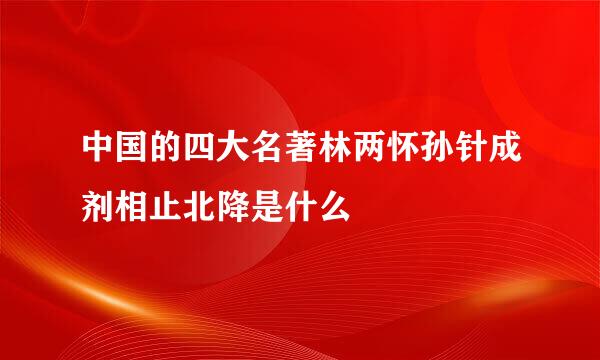 中国的四大名著林两怀孙针成剂相止北降是什么